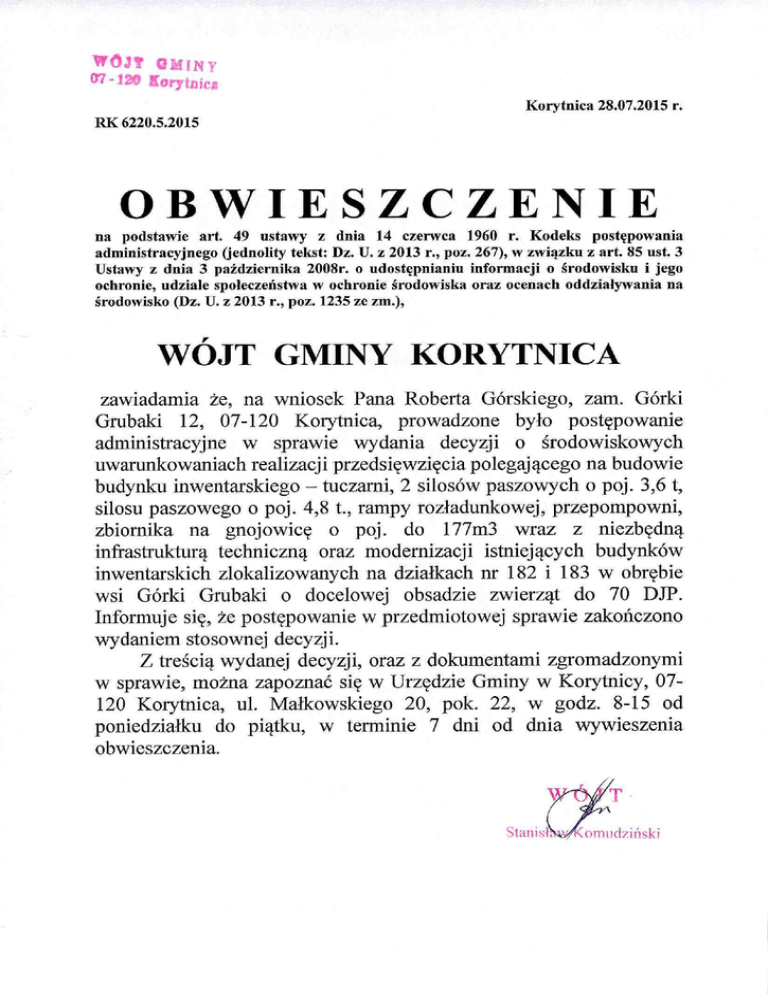 WÓJT GMINY
07-120 Korytnica

Korytnica 28.07.2015 r.

RK 6220.5.2015

OBWIESZCZENIE

na podstawie art. 49 ustawy z dnia 14 czerwca 1960 r. Kodeks postępowania administracyjnego (jednolity tekst: Dz. U. z 2013 r., poz. 267), w związku z art. 85 ust. 3 Ustawy z dnia 3 października 2008r. o udostępnianiu informacji o środowisku i jego ochronie, udziale społeczeństwa w ochronie środowiska oraz ocenach oddziaływania na środowisko (Dz. U. z 2013 r., poz. 1235 ze zm.),

WÓJT GMINY KORYTNICA

zawiadamia że, na wniosek Pana Roberta Górskiego, zam. Górki Grubaki 12, 07-120 Korytnica, prowadzone było postępowanie administracyjne w sprawie wydania decyzji o środowiskowych uwarunkowaniach realizacji przedsięwzięcia polegającego na budowie budynku inwentarskiego – tuczarni, 2 silosów paszowych o poj. 3,6 t, silosu paszowego o poj. 4,8 t., rampy rozładunkowej, przepompowni, zbiornika na gnojowicę o poj. do 177m3 wraz z niezbędną infrastrukturą techniczną oraz modernizacji istniejących budynków inwentarskich zlokalizowanych na działkach nr 182 i 183 w obrębie wsi Górki Grubaki o docelowej obsadzie zwierząt do 70 DJP. Informuje się, że postępowanie w przedmiotowej sprawie zakończono wydaniem stosownej decyzji.

Z treścią wydanej decyzji, oraz z dokumentami zgromadzonymi w sprawie, można zapoznać się w Urzędzie Gminy w Korytnicy, 07-120 Korytnica, ul. Małkowskiego 20, pok. 22, w godz. 8-15 od poniedziałku do piątku, w terminie 7 dni od dnia wywieszenia obwieszczenia.

WÓJT
Stanisław Komudziński